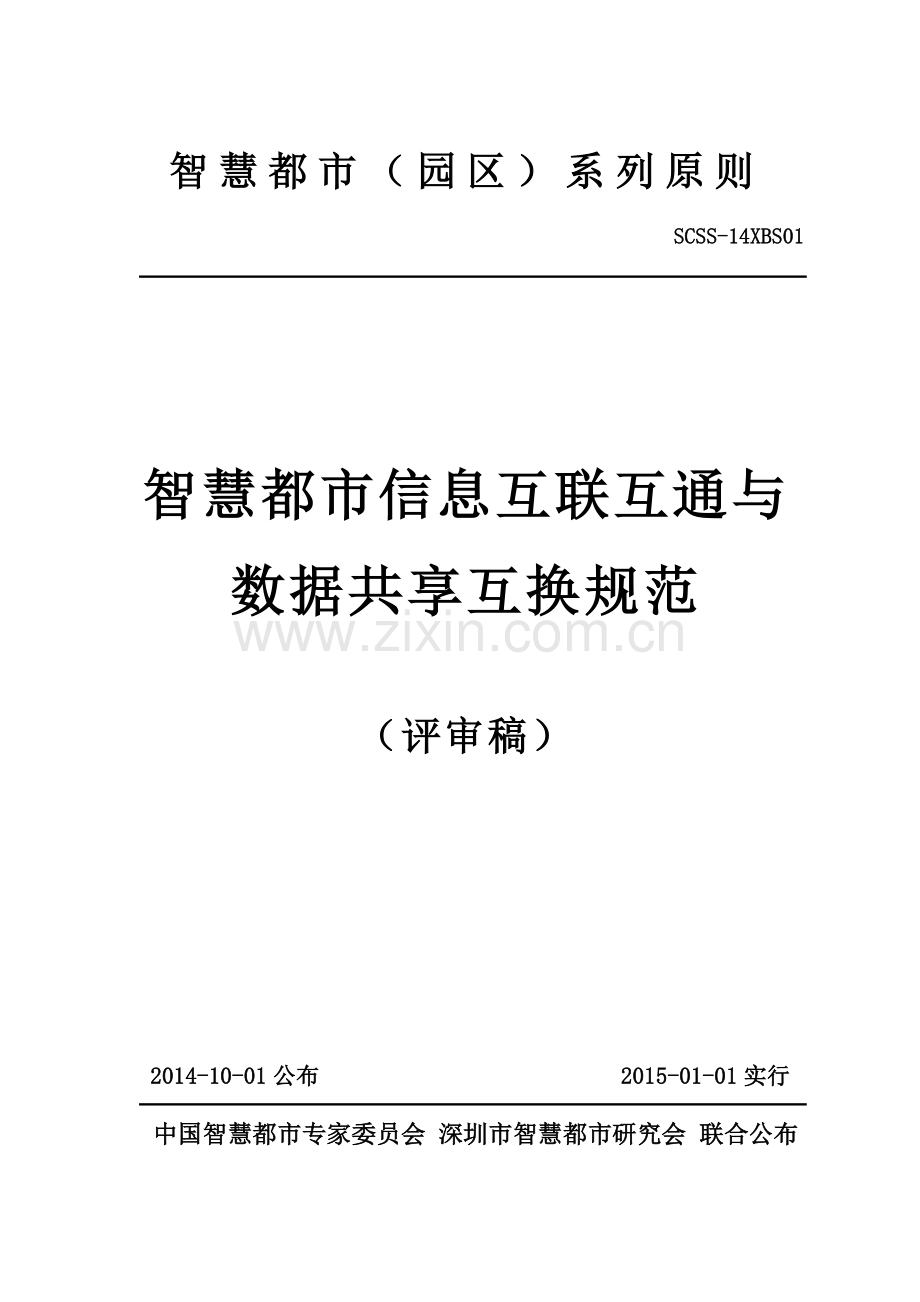 智慧都市（园区）系列原则

SCSS-14XBS01

智慧都市信息互联互通与

数据共享互换规范

（评审稿）

2014-10-01公布 2015-01-01实行

中国智慧都市专家委员会 深圳市智慧都市研究会 联合公布

www.zixin.com.cn